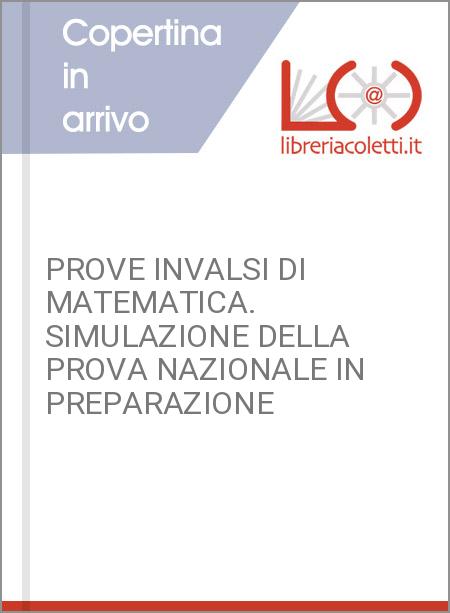 Copertina
in
arrivo

@

libreriacoletti.it

PROVE INVALSI DI MATEMATICA. SIMULAZIONE DELLA PROVA NAZIONALE IN PREPARAZIONE